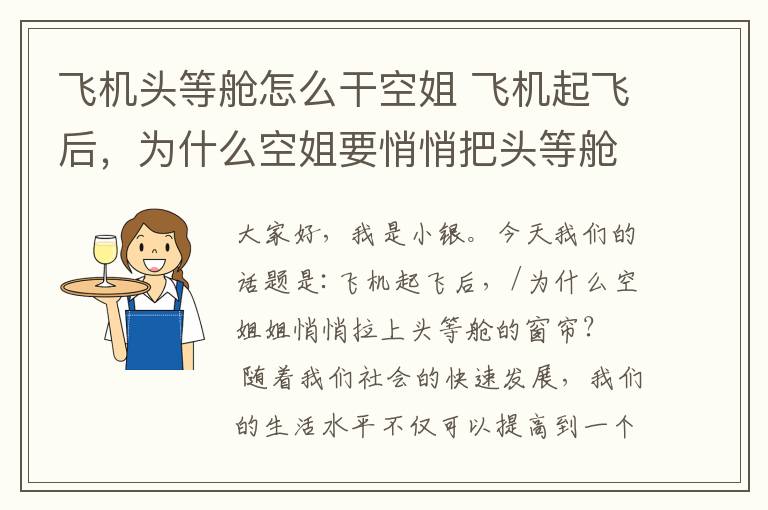 飞机头等舱怎么干空姐 飞机起飞后，为什么空姐要悄悄把头等舱

大家好，我是小银。今天我们的话题是：飞机起飞后，/为什么空姐姐悄悄拉上头等舱的窗帘？
随着我们社会的快速发展，我们的生活水平不仅可以提高到一个